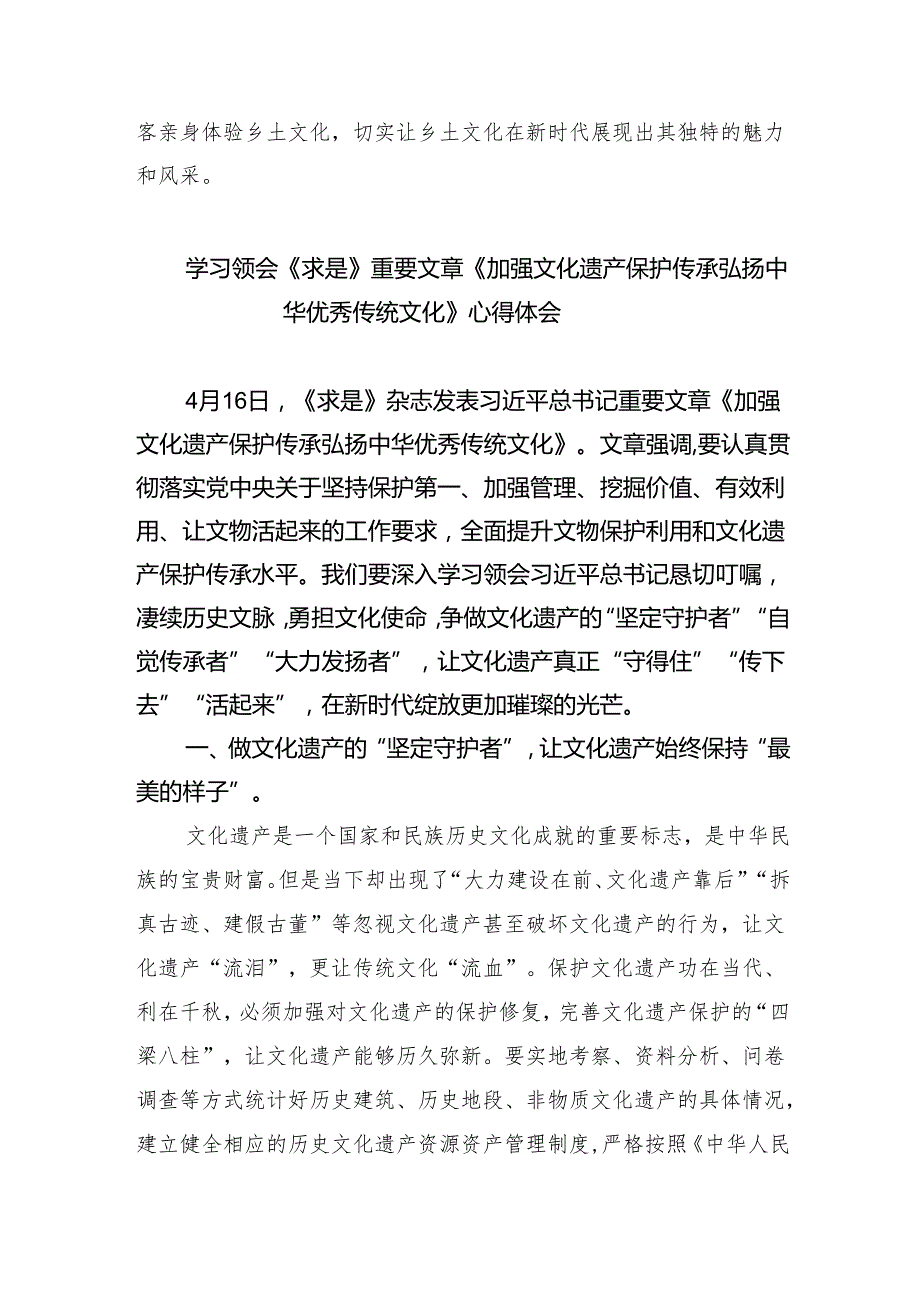 客亲身体验乡土文化，切实让乡土文化在新时代展现出其独特的魅力和风采。

学习领会《求是》重要文章《加强文化遗产保护传承弘扬中华优秀传统文化》心得体会

4月16日，《求是》杂志发表习近平总书记重要文章《加强文化遗产保护传承弘扬中华优秀传统文化》。文章强调，要认真贯彻落实党中央关于坚持保护第一、加强管理、挖掘价值、有效利用、让文物活起来的工作要求，全面提升文物保护利用和文化遗产保护传承水平。我们要深入学习领会习近平总书记恳切叮嘱，凄续历史文脉，勇担文化使命，争做文化遗产的“坚定守护者”“自觉传承者”“大力发扬者”，让文化遗产真正“守得住”“传下去”“活起来”，在新时代绽放更加璀璨的光芒。

一、做文化遗产的“坚定守护者”，让文化遗产始终保持“最美的样子”。

文化遗产是一个国家和民族历史文化成就的重要标志，是中华民族的宝贵财富。但是当下却出现了“大力建设在前、文化遗产靠后”“拆真古迹、建假古董”等忽视文化遗产甚至破坏文化遗产的行为，让文化遗产“流泪”，更让传统文化“流血”。保护文化遗产功在当代、利在千秋，必须加强对文化遗产的保护修复，完善文化遗产保护的“四梁八柱”，让文化遗产能够历久弥新。要实地考察、资料分析、问卷调查等方式统计好历史建筑、历史地段、非物质文化遗产的具体情况，建立健全相应的历史文化遗产资源资产管理制度，严格按照《中华人民